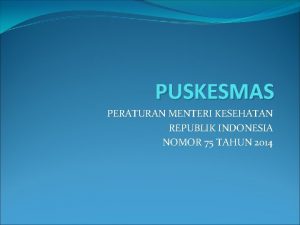 PUSKESMAS

PERATURAN MENTERI KESEHATAN
REPUBLIK INDONESIA
NOMOR 75 TAHUN 2014